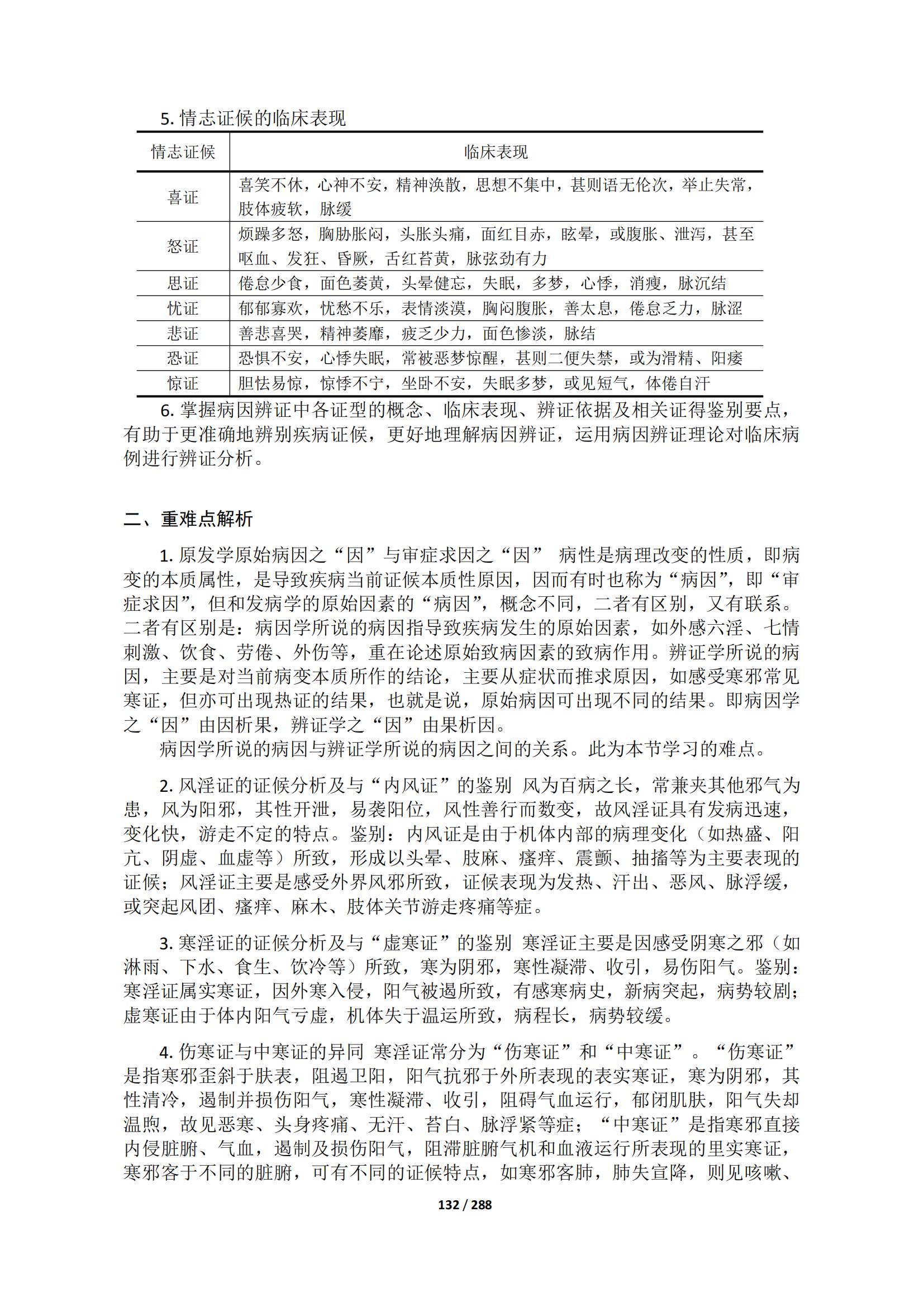 5. 情志证候的临床表现

| 情志证候 | 临床表现 |
|---|---|
| 喜证 | 喜笑不休，心神不安，精神涣散，思想不集中，甚则语无伦次，举止失常，肢体疲软，脉缓 |
| 怒证 | 烦躁多怒，胸胁胀闷，头胀头痛，面红目赤，眩晕，或腹胀、泄泻，甚至呕血、发狂、昏厥，舌红苔黄，脉弦劲有力 |
| 思证 | 倦怠少食，面色萎黄，头晕健忘，失眠，多梦，心悸，消瘦，脉沉结 |
| 忧证 | 郁郁寡欢，忧愁不乐，表情淡漠，胸闷腹胀，善太息，倦怠乏力，脉涩 |
| 悲证 | 善悲喜哭，精神萎靡，疲乏少力，面色惨淡，脉结 |
| 恐证 | 恐惧不安，心悸失眠，常被恶梦惊醒，甚则二便失禁，或为滑精、阳痿 |
| 惊证 | 胆怯易惊，惊悸不宁，坐卧不安，失眠多梦，或见短气，体倦自汗 |

6. 掌握病因辨证中各证型的概念、临床表现、辨证依据及相关证得鉴别要点，有助于更准确地辨别疾病证候，更好地理解病因辨证，运用病因辨证理论对临床病例进行辨证分析。

二、重难点解析

1. 原发学原始病因之“因”与审症求因之“因” 病性是病理改变的性质，即病变的本质属性，是导致疾病当前证候本质性原因，因而有时也称为“病因”，即“审症求因”，但和发病学的原始因素的“病因”，概念不同，二者有区别，又有联系。二者有区别是：病因学所说的病因指导致疾病发生的原始因素，如外感六淫、七情刺激、饮食、劳倦、外伤等，重在论述原始致病因素的致病作用。辨证学所说的病因，主要是对当前病变本质所作的结论，主要从症状而推求原因，如感受寒邪常见寒证，但亦可出现热证的结果，也就是说，原始病因可出现不同的结果。即病因学之“因”由因析果，辨证学之“因”由果析因。

病因学所说的病因与辨证学所说的病因之间的关系。此为本节学习的难点。

2. 风淫证的证候分析及与“内风证”的鉴别 风为百病之长，常兼夹其他邪气为患，风为阳邪，其性开泄，易袭阳位，风性善行而数变，故风淫证具有发病迅速，变化快，游走不定的特点。鉴别：内风证是由于机体内部的病理变化（如热盛、阳亢、阴虚、血虚等）所致，形成以头晕、肢麻、瘙痒、震颤、抽搐等为主要表现的证候；风淫证主要是感受外界风邪所致，证候表现为发热、汗出、恶风、脉浮缓，或突起风团、瘙痒、麻木、肢体关节游走疼痛等症。

3. 寒淫证的证候分析及与“虚寒证”的鉴别 寒淫证主要是因感受阴寒之邪（如淋雨、下水、食生、饮冷等）所致，寒为阴邪，寒性凝滞、收引，易伤阳气。鉴别：寒淫证属实寒证，因外寒入侵，阳气被遏所致，有感寒病史，新病突起，病势较剧；虚寒证由于体内阳气亏虚，机体失于温运所致，病程长，病势较缓。

4. 伤寒证与中寒证的异同 寒淫证常分为“伤寒证”和“中寒证”。“伤寒证”是指寒邪歪斜于肤表，阻遏卫阳，阳气抗邪于外所表现的表实寒证，寒为阴邪，其性清冷，遏制并损伤阳气，寒性凝滞、收引，阻碍气血运行，郁闭肌肤，阳气失却温煦，故见恶寒、头身疼痛、无汗、苔白、脉浮紧等症；“中寒证”是指寒邪直接内侵脏腑、气血，遏制及损伤阳气，阻滞脏腑气机和血液运行所表现的里实寒证，寒邪客于不同的脏腑，可有不同的证候特点，如寒邪客肺，肺失宣降，则见咳嗽、

132 / 288